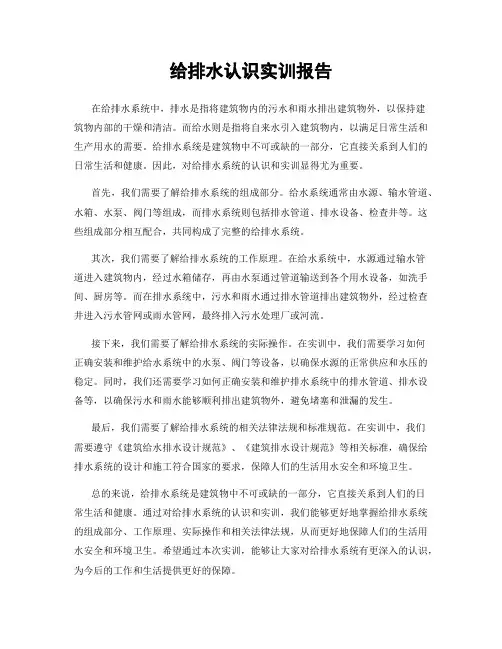 给排水认识实训报告

在给排水系统中，排水是指将建筑物内的污水和雨水排出建筑物外，以保持建筑物内部的干燥和清洁。而给水则是指将自来水引入建筑物内，以满足日常生活和生产用水的需要。给排水系统是建筑物中不可或缺的一部分，它直接关系到人们的日常生活和健康。因此，对给排水系统的认识和实训显得尤为重要。

首先，我们需要了解给排水系统的组成部分。给水系统通常由水源、输水管道、水箱、水泵、阀门等组成，而排水系统则包括排水管道、排水设备、检查井等。这些组成部分相互配合，共同构成了完整的给排水系统。

其次，我们需要了解给排水系统的工作原理。在给水系统中，水源通过输水管道进入建筑物内，经过水箱储存，再由水泵通过管道输送到各个用水设备，如洗手间、厨房等。而在排水系统中，污水和雨水通过排水管道排出建筑物外，经过检查井进入污水管网或雨水管网，最终排入污水处理厂或河流。

接下来，我们需要了解给排水系统的实际操作。在实训中，我们需要学习如何正确安装和维护给水系统中的水泵、阀门等设备，以确保水源的正常供应和水压的稳定。同时，我们还需要学习如何正确安装和维护排水系统中的排水管道、排水设备等，以确保污水和雨水能够顺利排出建筑物外，避免堵塞和泄漏的发生。

最后，我们需要了解给排水系统的相关法律法规和标准规范。在实训中，我们需要遵守《建筑给水排水设计规范》、《建筑排水设计规范》等相关标准，确保给排水系统的设计和施工符合国家的要求，保障人们的生活用水安全和环境卫生。

总的来说，给排水系统是建筑物中不可或缺的一部分，它直接关系到人们的日常生活和健康。通过对给排水系统的认识和实训，我们能够更好地掌握给排水系统的组成部分、工作原理、实际操作和相关法律法规，从而更好地保障人们的生活用水安全和环境卫生。希望通过本次实训，能够让大家对给排水系统有更深入的认识，为今后的工作和生活提供更好的保障。